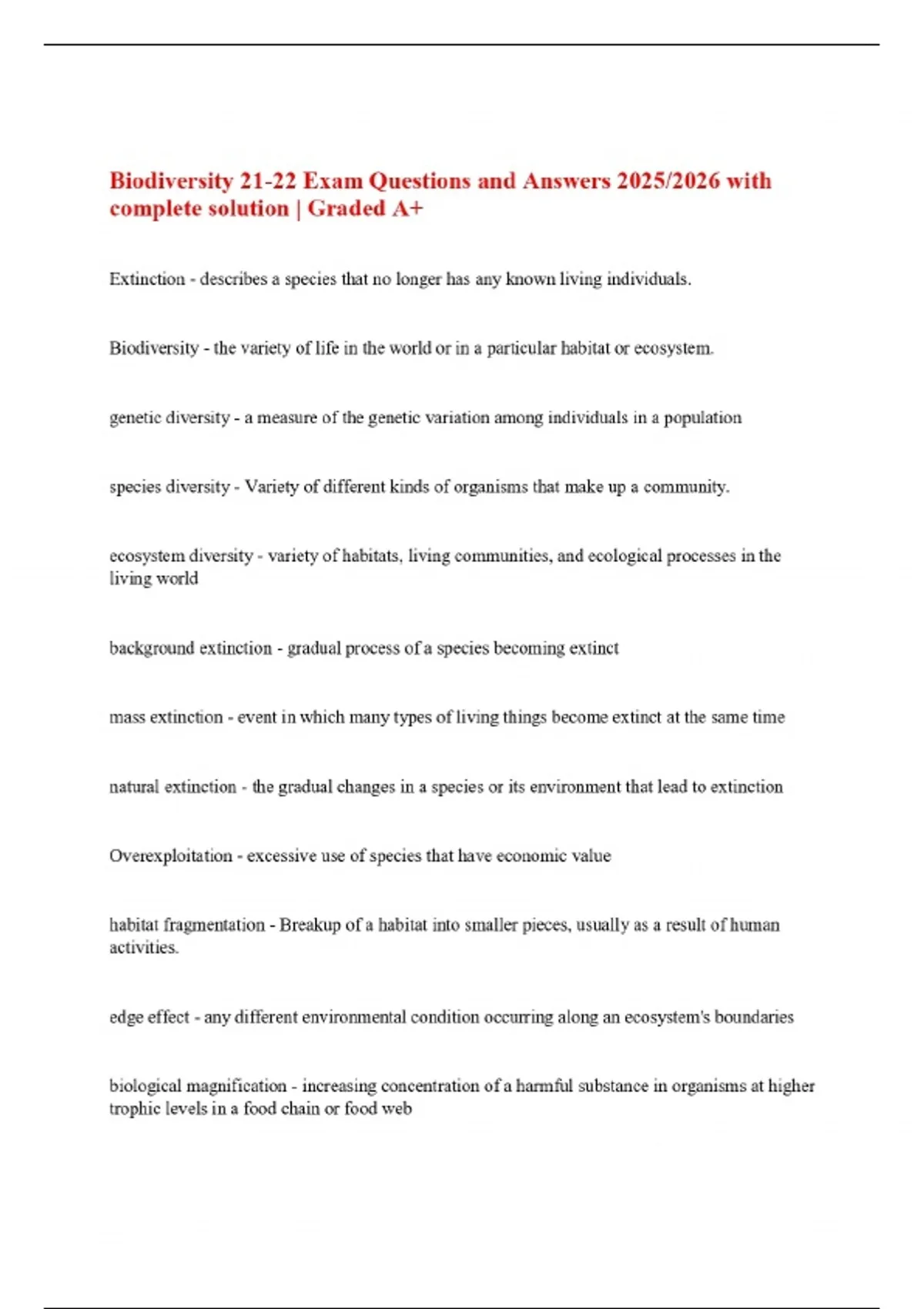 Biodiversity 21-22 Exam Questions and Answers 2025/2026 with complete solution | Graded A+

Extinction - describes a species that no longer has any known living individuals.

Biodiversity - the variety of life in the world or in a particular habitat or ecosystem.

genetic diversity - a measure of the genetic variation among individuals in a population

species diversity - Variety of different kinds of organisms that make up a community.

ecosystem diversity - variety of habitats, living communities, and ecological processes in the living world

background extinction - gradual process of a species becoming extinct

mass extinction - event in which many types of living things become extinct at the same time

natural extinction - the gradual changes in a species or its environment that lead to extinction

Overexploitation - excessive use of species that have economic value

habitat fragmentation - Breakup of a habitat into smaller pieces, usually as a result of human activities.

edge effect - any different environmental condition occurring along an ecosystem's boundaries

biological magnification - increasing concentration of a harmful substance in organisms at higher trophic levels in a food chain or food web